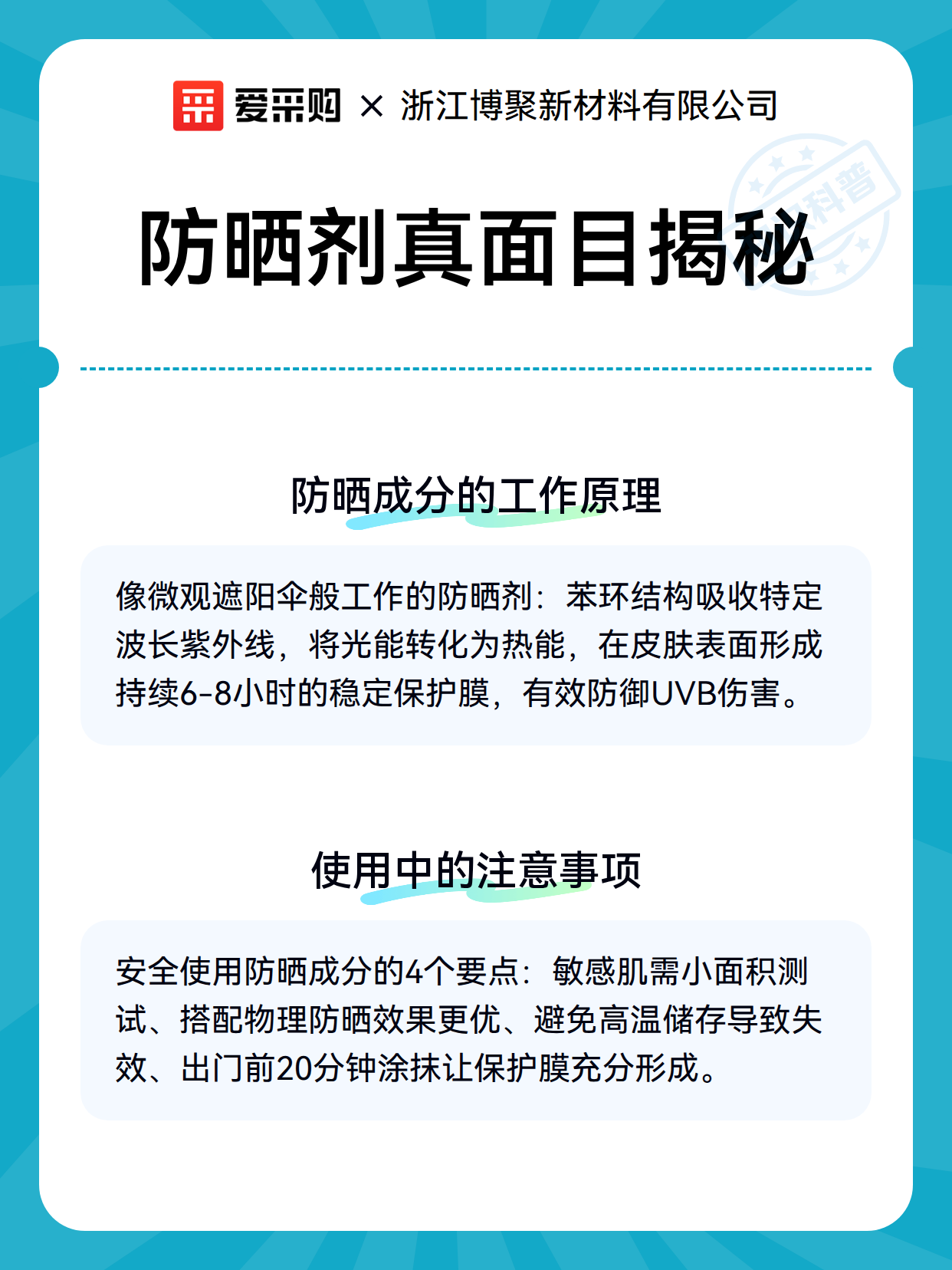 爱采购 × 浙江博聚新材料有限公司

科普

防晒剂真面目揭秘

防晒成分的工作原理

像微观遮阳伞般工作的防晒剂：苯环结构吸收特定波长紫外线，将光能转化为热能，在皮肤表面形成持续6-8小时的稳定保护膜，有效防御UVB伤害。

使用中的注意事项

安全使用防晒成分的4个要点：敏感肌需小面积测试、搭配物理防晒效果更优、避免高温储存导致失效、出门前20分钟涂抹让保护膜充分形成。